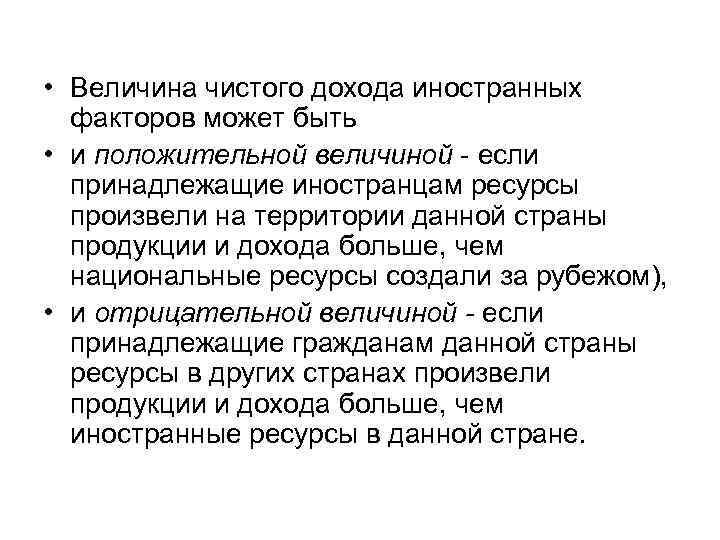 • Величина чистого дохода иностранных факторов может быть

• и положительной величиной - если принадлежащие иностранцам ресурсы произвели на территории данной страны продукции и дохода больше, чем национальные ресурсы создали за рубежом),

• и отрицательной величиной - если принадлежащие гражданам данной страны ресурсы в других странах произвели продукции и дохода больше, чем иностранные ресурсы в данной стране.